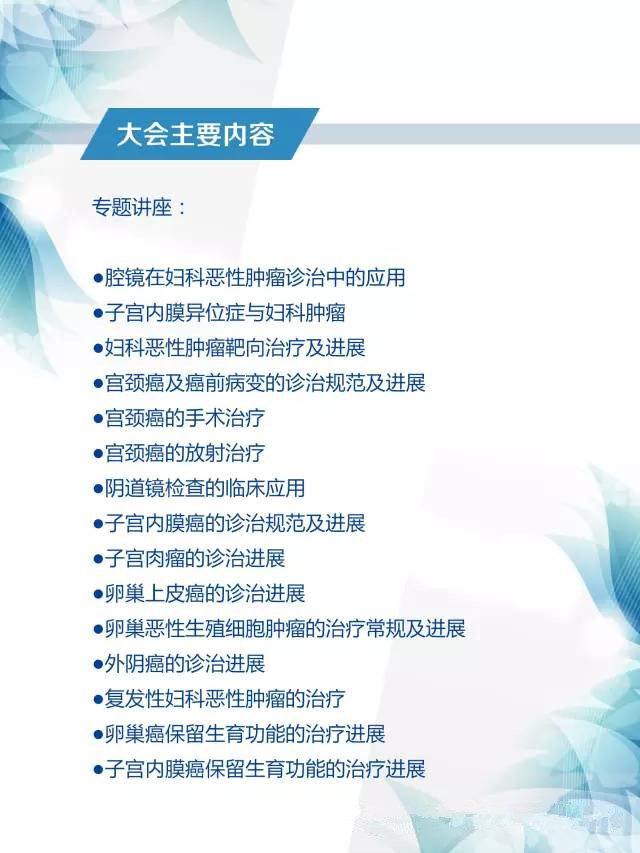 大会主要内容

专题讲座：

●腔镜在妇科恶性肿瘤诊治中的应用
●子宫内膜异位症与妇科肿瘤
●妇科恶性肿瘤靶向治疗及进展
●宫颈癌及癌前病变的诊治规范及进展
●宫颈癌的手术治疗
●宫颈癌的放射治疗
●阴道镜检查的临床应用
●子宫内膜癌的诊治规范及进展
●子宫肉瘤的诊治进展
●卵巢上皮癌的诊治进展
●卵巢恶性生殖细胞肿瘤的治疗常规及进展
●外阴癌的诊治进展
●复发性妇科恶性肿瘤的治疗
●卵巢癌保留生育功能的治疗进展
●子宫内膜癌保留生育功能的治疗进展